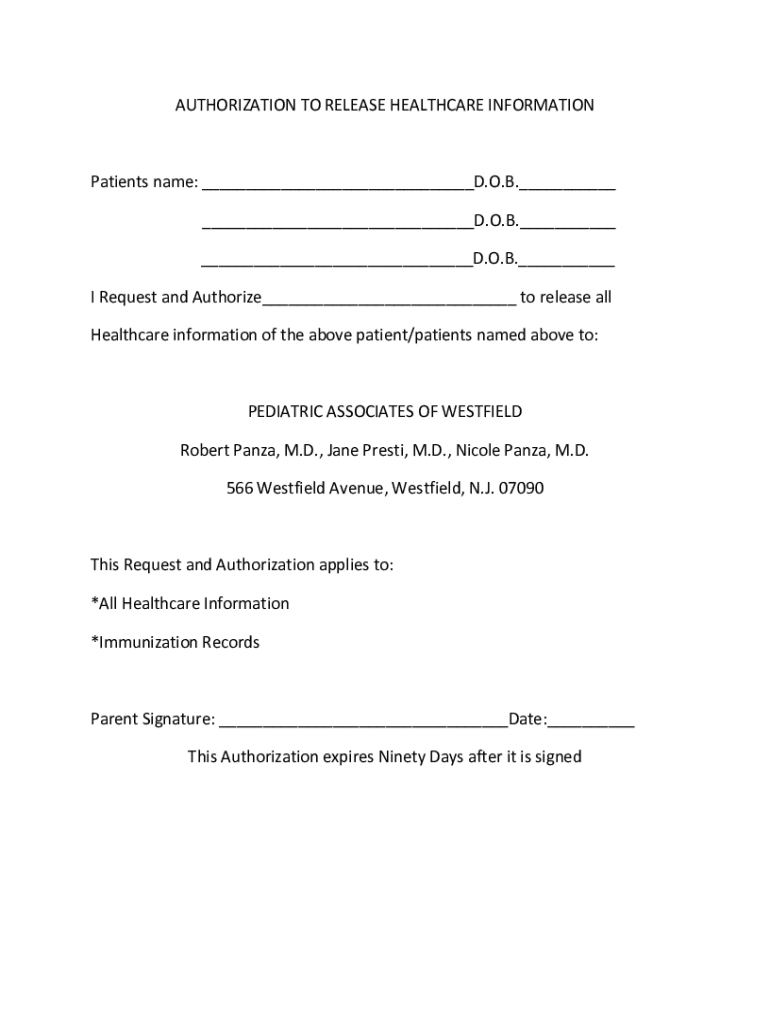 AUTHORIZATION TO RELEASE HEALTHCARE INFORMATION

Patients name: ______________________________D.O.B.___________

______________________________D.O.B.___________

______________________________D.O.B.___________

I Request and Authorize____________________________ to release all Healthcare information of the above patient/patients named above to:

PEDIATRIC ASSOCIATES OF WESTFIELD

Robert Panza, M.D., Jane Presti, M.D., Nicole Panza, M.D.

566 Westfield Avenue, Westfield, N.J. 07090

This Request and Authorization applies to:

*All Healthcare Information

*Immunization Records

Parent Signature: ________________________________Date:__________

This Authorization expires Ninety Days after it is signed